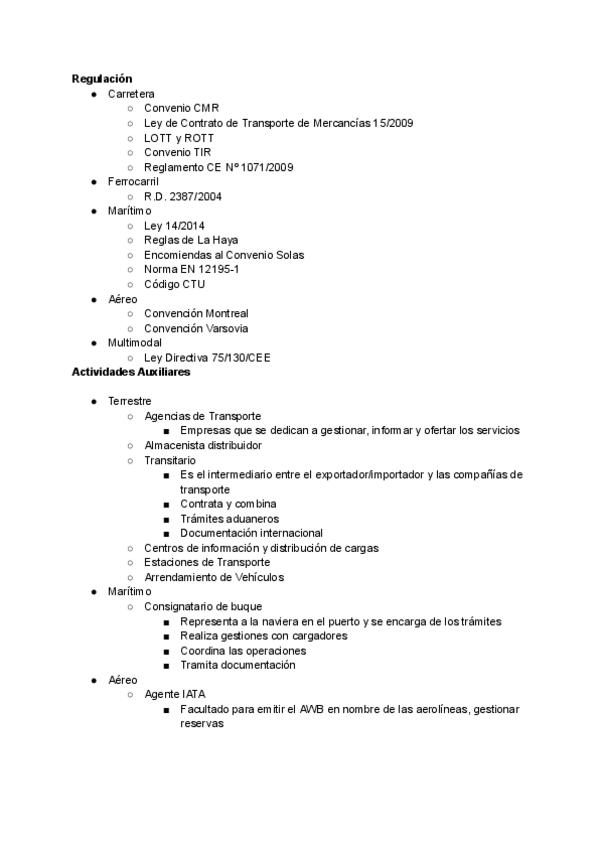 **Regulación**

- Carretera
  - Convenio CMR
  - Ley de Contrato de Transporte de Mercancías 15/2009
  - LOTT y ROTT
  - Convenio TIR
  - Reglamento CE Nº 1071/2009
- Ferrocarril
  - R.D. 2387/2004
- Marítimo
  - Ley 14/2014
  - Reglas de La Haya
  - Encomiendas al Convenio Solas
  - Norma EN 12195-1
  - Código CTU
- Aéreo
  - Convención Montreal
  - Convención Varsovia
- Multimodal
  - Ley Directiva 75/130/CEE

**Actividades Auxiliares**

- Terrestre
  - Agencias de Transporte
    - Empresas que se dedican a gestionar, informar y ofertar los servicios
  - Almacenista distribuidor
  - Transitario
    - Es el intermediario entre el exportador/importador y las compañías de transporte
    - Contrata y combina
    - Trámites aduaneros
    - Documentación internacional
  - Centros de información y distribución de cargas
  - Estaciones de Transporte
  - Arrendamiento de Vehículos
- Marítimo
  - Consignatario de buque
    - Representa a la naviera en el puerto y se encarga de los trámites
    - Realiza gestiones con cargadores
    - Coordina las operaciones
    - Tramita documentación
- Aéreo
  - Agente IATA
    - Facultado para emitir el AWB en nombre de las aerolíneas, gestionar reservas